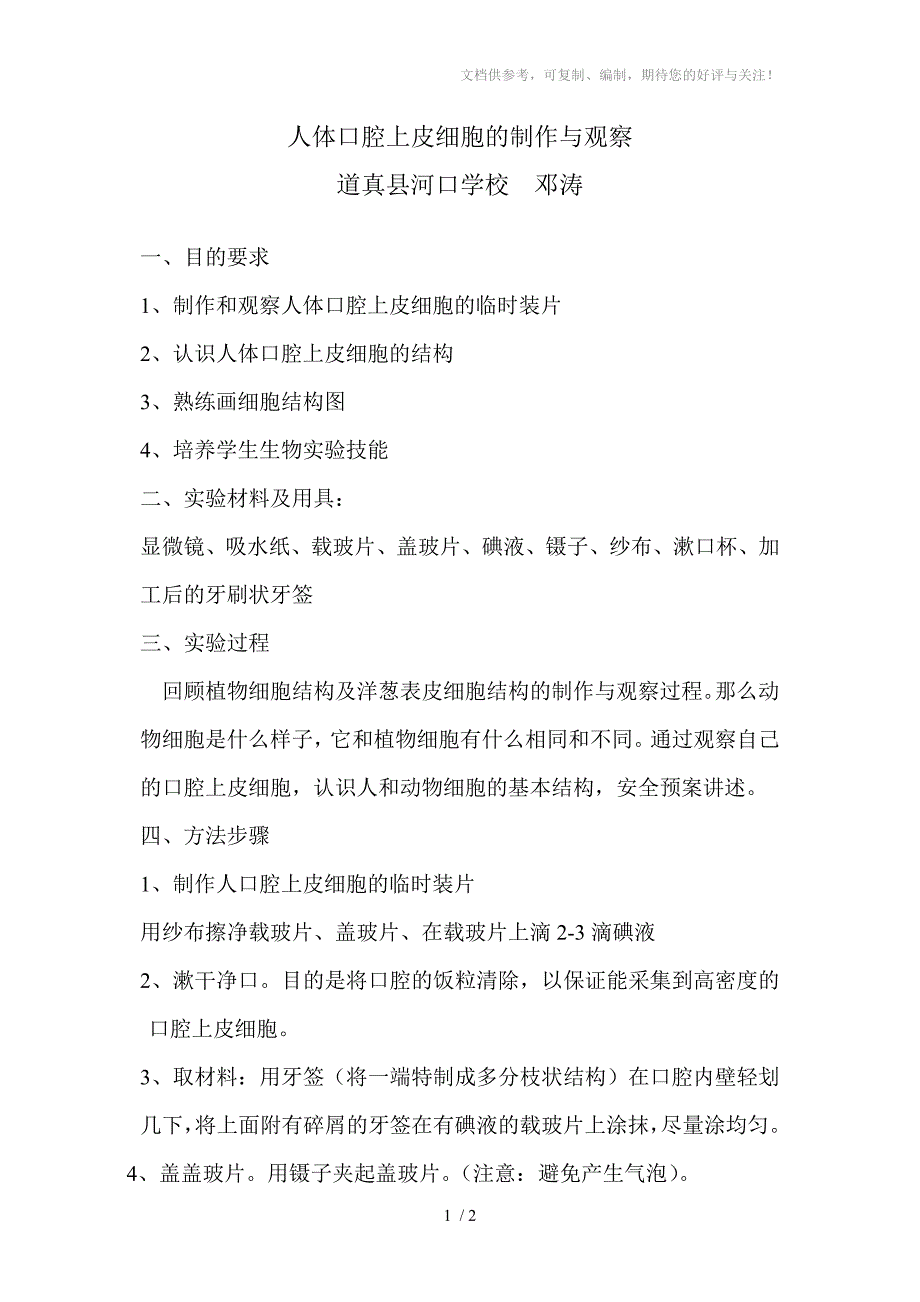 文档供参考，可复制、编制，期待您的好评与关注！

人体口腔上皮细胞的制作与观察

道真县河口学校　邓涛

一、目的要求

1、制作和观察人体口腔上皮细胞的临时装片

2、认识人体口腔上皮细胞的结构

3、熟练画细胞结构图

4、培养学生生物实验技能

二、实验材料及用具：

显微镜、吸水纸、载玻片、盖玻片、碘液、镊子、纱布、漱口杯、加工后的牙刷状牙签

三、实验过程

回顾植物细胞结构及洋葱表皮细胞结构的制作与观察过程。那么动物细胞是什么样子，它和植物细胞有什么相同和不同。通过观察自己的口腔上皮细胞，认识人和动物细胞的基本结构，安全预案讲述。

四、方法步骤

1、制作人口腔上皮细胞的临时装片

用纱布擦净载玻片、盖玻片、在载玻片上滴 2-3 滴碘液

2、漱干净口。目的是将口腔的饭粒清除，以保证能采集到高密度的口腔上皮细胞。

3、取材料：用牙签（将一端特制成多分枝状结构）在口腔内壁轻划几下，将上面附有碎屑的牙签在有碘液的载玻片上涂抹，尽量涂均匀。

4、盖盖玻片。用镊子夹起盖玻片。（注意：避免产生气泡）。

1 / 2